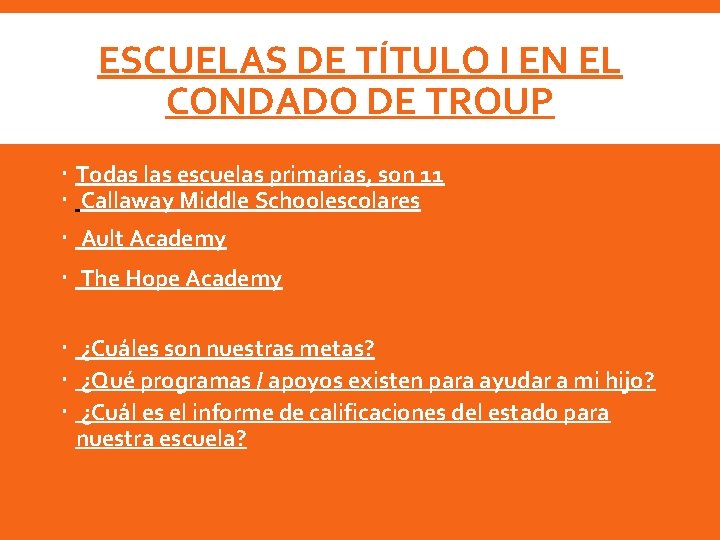 ESCUELAS DE TÍTULO I EN EL CONDADO DE TROUP

• Todas las escuelas primarias, son 11
• Callaway Middle Schoolescolares
• Ault Academy
• The Hope Academy

• ¿Cuáles son nuestras metas?
• ¿Qué programas / apoyos existen para ayudar a mi hijo?
• ¿Cuál es el informe de calificaciones del estado para nuestra escuela?